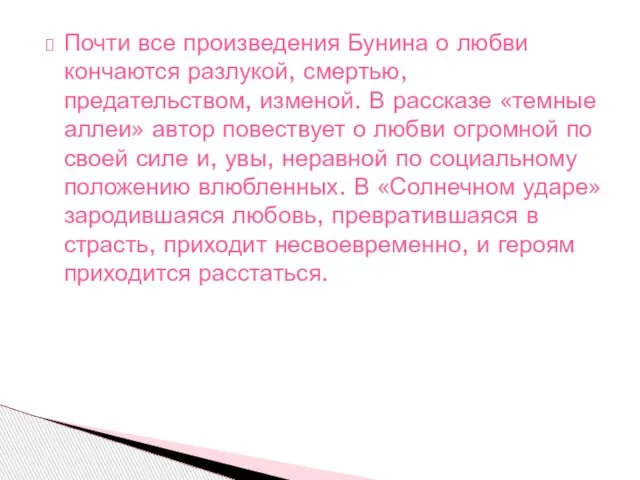 Почти все произведения Бунина о любви кончаются разлукой, смертью, предательством, изменой. В рассказе «темные аллеи» автор повествует о любви огромной по своей силе и, увы, неравной по социальному положению влюбленных. В «Солнечном ударе» зародившаяся любовь, превратившаяся в страсть, приходит несвоевременно, и героям приходится расстаться.